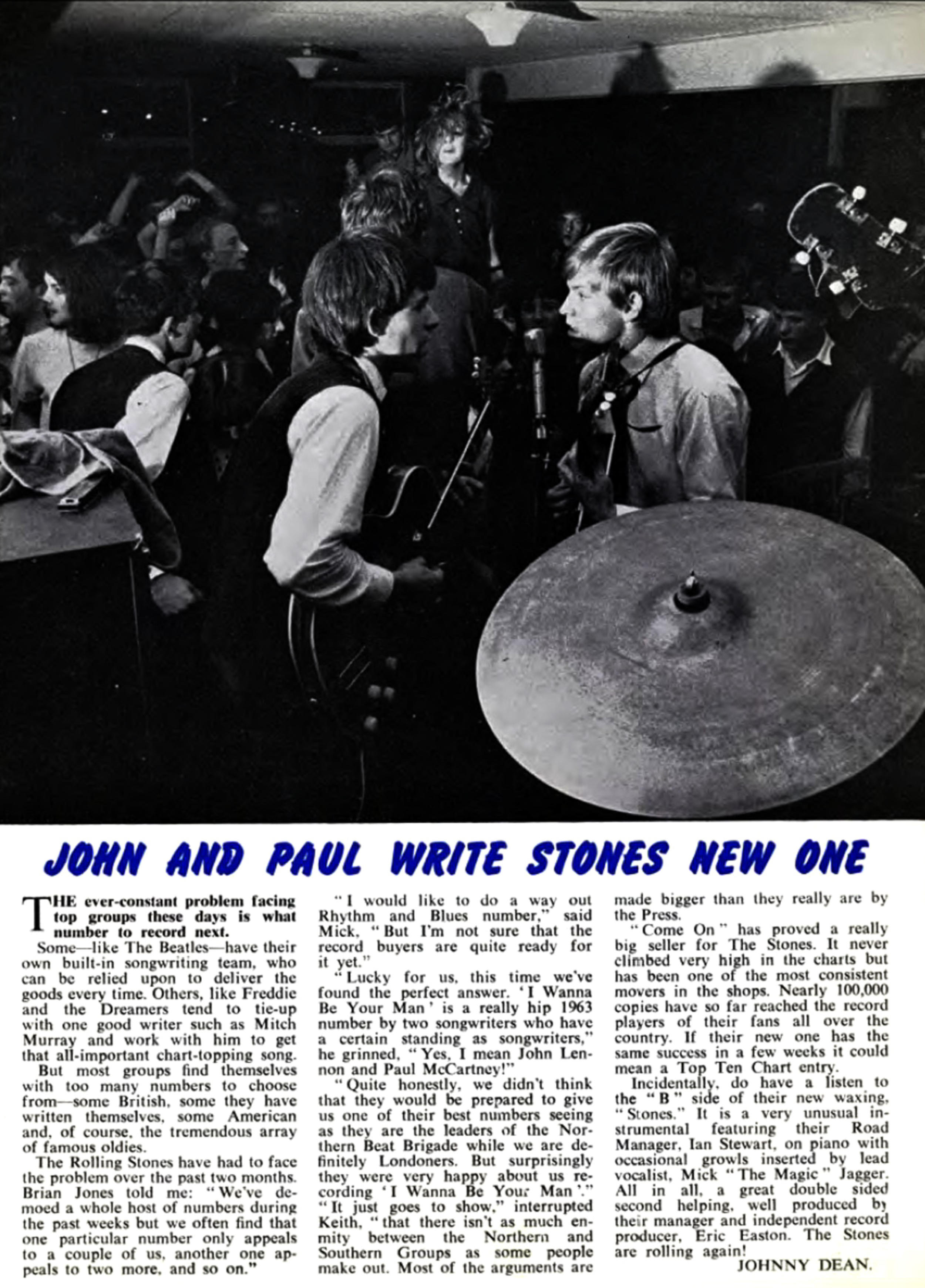 JOHN AND PAUL WRITE STONES NEW ONE

THE ever-constant problem facing top groups these days is what number to record next.

Some—like The Beatles—have their own built-in songwriting team, who can be relied upon to deliver the goods every time. Others, like Freddie and the Dreamers tend to tie-up with one good writer such as Mitch Murray and work with him to get that all-important chart-topping song.

But most groups find themselves with too many numbers to choose from—some British, some they have written themselves, some American and, of course, the tremendous array of famous oldies.

The Rolling Stones have had to face the problem over the past two months. Brian Jones told me: "We've demoed a whole host of numbers during the past weeks but we often find that one particular number only appeals to a couple of us, another one appeals to two more, and so on."

"I would like to do a way out Rhythm and Blues number," said Mick, "But I'm not sure that the record buyers are quite ready for it yet."

"Lucky for us, this time we've found the perfect answer. 'I Wanna Be Your Man' is a really hip 1963 number by two songwriters who have a certain standing as songwriters," he grinned, "Yes, I mean John Lennon and Paul McCartney!"

"Quite honestly, we didn't think that they would be prepared to give us one of their best numbers seeing as they are the leaders of the Northern Beat Brigade while we are definitely Londoners. But surprisingly they were very happy about us recording 'I Wanna Be Your Man'." "It just goes to show," interrupted Keith, "that there isn't as much enmity between the Northern and Southern Groups as some people make out. Most of the arguments are made bigger than they really are by the Press.

"Come On" has proved a really big seller for The Stones. It never climbed very high in the charts but has been one of the most consistent movers in the shops. Nearly 100,000 copies have so far reached the record players of their fans all over the country. If their new one has the same success in a few weeks it could mean a Top Ten Chart entry.

Incidentally, do have a listen to the "B" side of their new waxing, "Stones." It is a very unusual instrumental featuring their Road Manager, Ian Stewart, on piano with occasional growls inserted by lead vocalist, Mick "The Magic" Jagger. All in all, a great double sided second helping, well produced by their manager and independent record producer, Eric Easton. The Stones are rolling again!

JOHNNY DEAN.